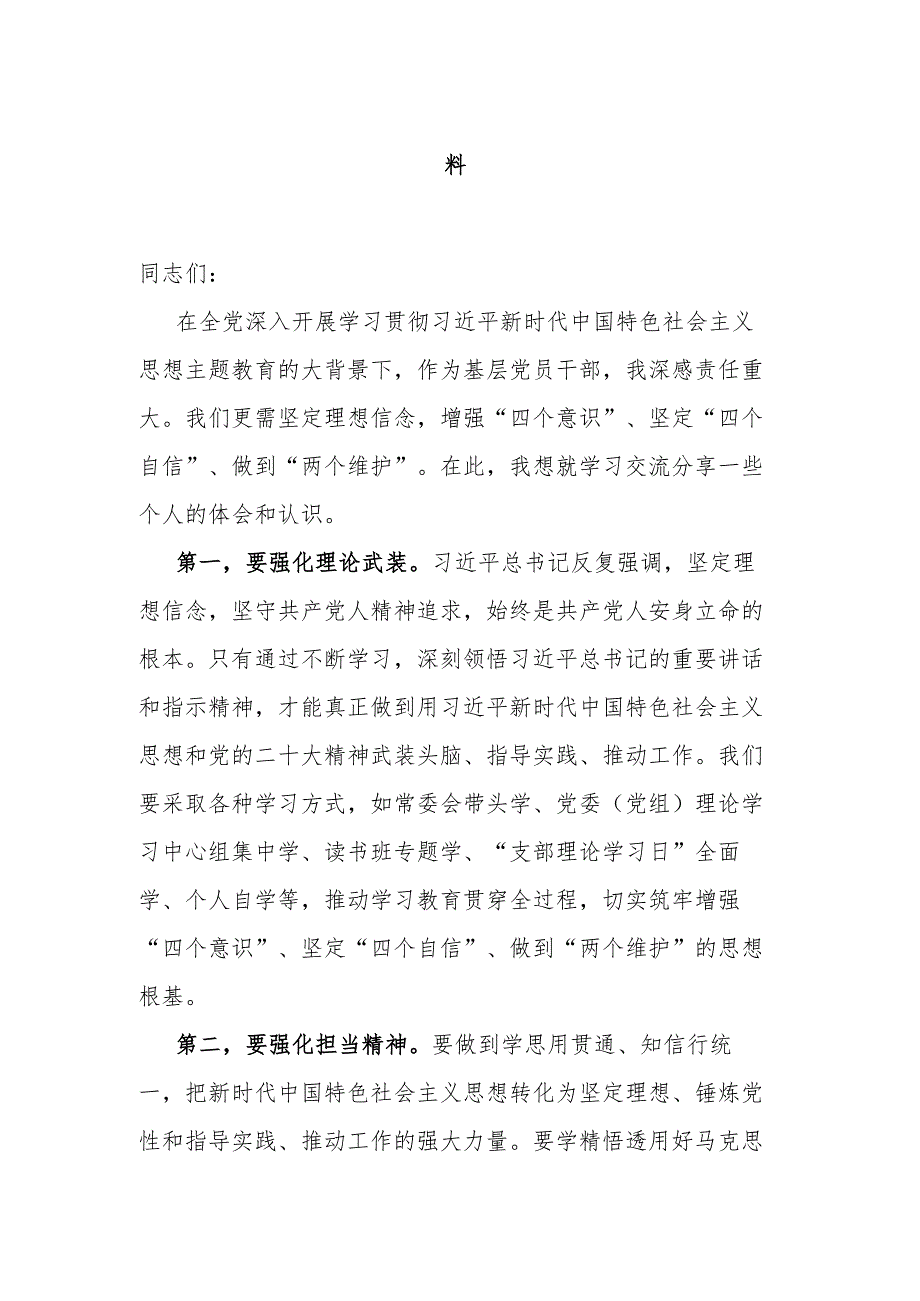 料

同志们：

在全党深入开展学习贯彻习近平新时代中国特色社会主义思想主题教育的大背景下，作为基层党员干部，我深感责任重大。我们更需坚定理想信念，增强“四个意识”、坚定“四个自信”、做到“两个维护”。在此，我想就学习交流分享一些个人的体会和认识。

第一，要强化理论武装。习近平总书记反复强调，坚定理想信念，坚守共产党人精神追求，始终是共产党人安身立命的根本。只有通过不断学习，深刻领悟习近平总书记的重要讲话和指示精神，才能真正做到用习近平新时代中国特色社会主义思想和党的二十大精神武装头脑、指导实践、推动工作。我们要采取各种学习方式，如常委会带头学、党委（党组）理论学习中心组集中学、读书班专题学、“支部理论学习日”全面学、个人自学等，推动学习教育贯穿全过程，切实筑牢增强“四个意识”、坚定“四个自信”、做到“两个维护”的思想根基。

第二，要强化担当精神。要做到学思用贯通、知信行统一，把新时代中国特色社会主义思想转化为坚定理想、锤炼党性和指导实践、推动工作的强大力量。要学精悟透用好马克思